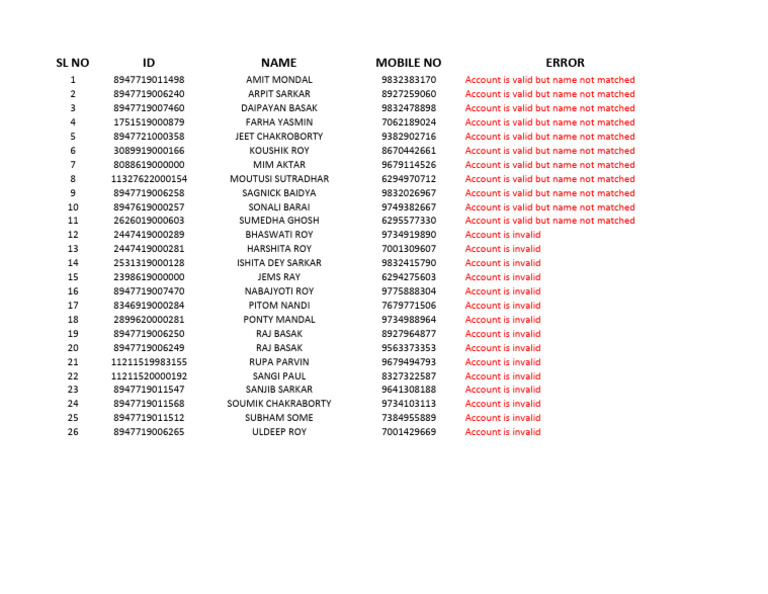 | SL NO | ID | NAME | MOBILE NO | ERROR |
|---|---|---|---|---|
| 1 | 8947719011498 | AMIT MONDAL | 9832383170 | Account is valid but name not matched |
| 2 | 8947719006240 | ARPIT SARKAR | 8927259060 | Account is valid but name not matched |
| 3 | 8947719007460 | DAIPAYAN BASAK | 9832478898 | Account is valid but name not matched |
| 4 | 1751519000879 | FARHA YASMIN | 7062189024 | Account is valid but name not matched |
| 5 | 8947721000358 | JEET CHAKROBORTY | 9382902716 | Account is valid but name not matched |
| 6 | 3089919000166 | KOUSHIK ROY | 8670442661 | Account is valid but name not matched |
| 7 | 8088619000000 | MIM AKTAR | 9679114526 | Account is valid but name not matched |
| 8 | 11327622000154 | MOUTUSI SUTRADHAR | 6294970712 | Account is valid but name not matched |
| 9 | 8947719006258 | SAGNICK BAIDYA | 9832026967 | Account is valid but name not matched |
| 10 | 8947619000257 | SONALI BARAI | 9749382667 | Account is valid but name not matched |
| 11 | 2626019000603 | SUMEDHA GHOSH | 6295577330 | Account is valid but name not matched |
| 12 | 2447419000289 | BHASWATI ROY | 9734919890 | Account is invalid |
| 13 | 2447419000281 | HARSHITA ROY | 7001309607 | Account is invalid |
| 14 | 2531319000128 | ISHITA DEY SARKAR | 9832415790 | Account is invalid |
| 15 | 2398619000000 | JEMS RAY | 6294275603 | Account is invalid |
| 16 | 8947719007470 | NABAJYOTI ROY | 9775888304 | Account is invalid |
| 17 | 8346919000284 | PITOM NANDI | 7679771506 | Account is invalid |
| 18 | 2899620000281 | PONTY MANDAL | 9734988964 | Account is invalid |
| 19 | 8947719006250 | RAJ BASAK | 8927964877 | Account is invalid |
| 20 | 8947719006249 | RAJ BASAK | 9563373353 | Account is invalid |
| 21 | 11211519983155 | RUPA PARVIN | 9679494793 | Account is invalid |
| 22 | 11211520000192 | SANGI PAUL | 8327322587 | Account is invalid |
| 23 | 8947719011547 | SANJIB SARKAR | 9641308188 | Account is invalid |
| 24 | 8947719011568 | SOUMIK CHAKRABORTY | 9734103113 | Account is invalid |
| 25 | 8947719011512 | SUBHAM SOME | 7384955889 | Account is invalid |
| 26 | 8947719006265 | ULDEEP ROY | 7001429669 | Account is invalid |